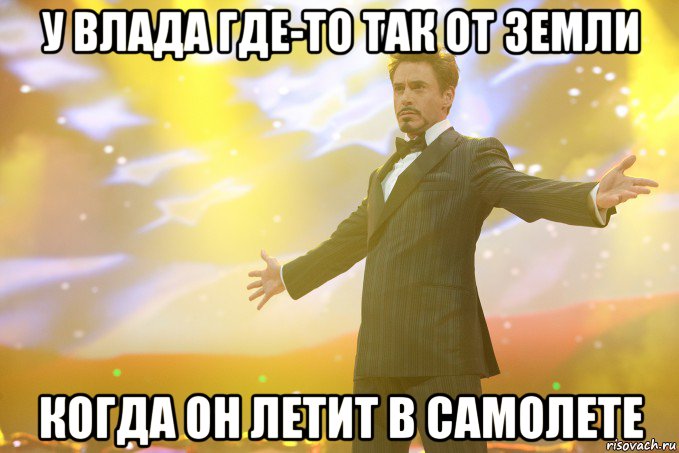 У ВЛАДА ГДЕ-ТО ТАК ОТ ЗЕМЛИ

КОГДА ОН ЛЕТИТ В САМОЛЕТЕ

risovach.ru